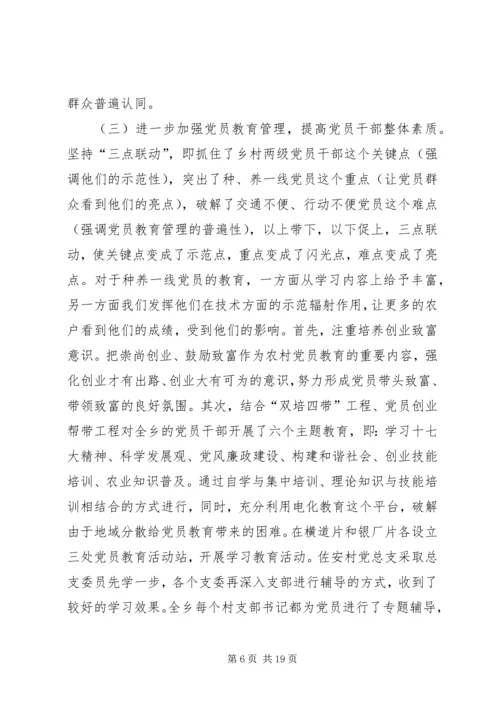 群众普遍认同。

（三）进一步加强党员教育管理，提高党员干部整体素质。坚持“三点联动”，即抓住了乡村两级党员干部这个关键点（强调他们的示范性），突出了种、养一线党员这个重点（让党员群众看到他们的亮点），破解了交通不便、行动不便党员这个难点（强调党员教育管理的普遍性），以上带下，以下促上，三点联动，使关键点变成了示范点，重点变成了闪光点，难点变成了亮点。对于种养一线党员的教育，一方面从学习内容上给予丰富，另一方面我们发挥他们在技术方面的示范辐射作用，让更多的农户看到他们的成绩，受到他们的影响。首先，注重培养创业致富意识。把崇尚创业、鼓励致富作为农村党员教育的重要内容，强化创业才有出路、创业大有可为的意识，努力形成党员带头致富、带领致富的良好氛围。其次，结合“双培四带”工程、党员创业帮带工程对全乡的党员干部开展了六个主题教育，即：学习十七大精神、科学发展观、党风廉政建设、构建和谐社会、创业技能培训、农业知识普及。通过自学与集中培训、理论知识与技能培训相结合的方式进行，同时，充分利用电化教育这个平台，破解由于地域分散给党员教育带来的困难。在横道片和银厂片各设立三处党员教育活动站，开展学习教育活动。佐安村党总支采取总支委员先学一步，各个支委再深入支部进行辅导的方式，收到了较好的学习效果。全乡每个村支部书记都为党员进行了专题辅导，

第 6 页 共 19 页